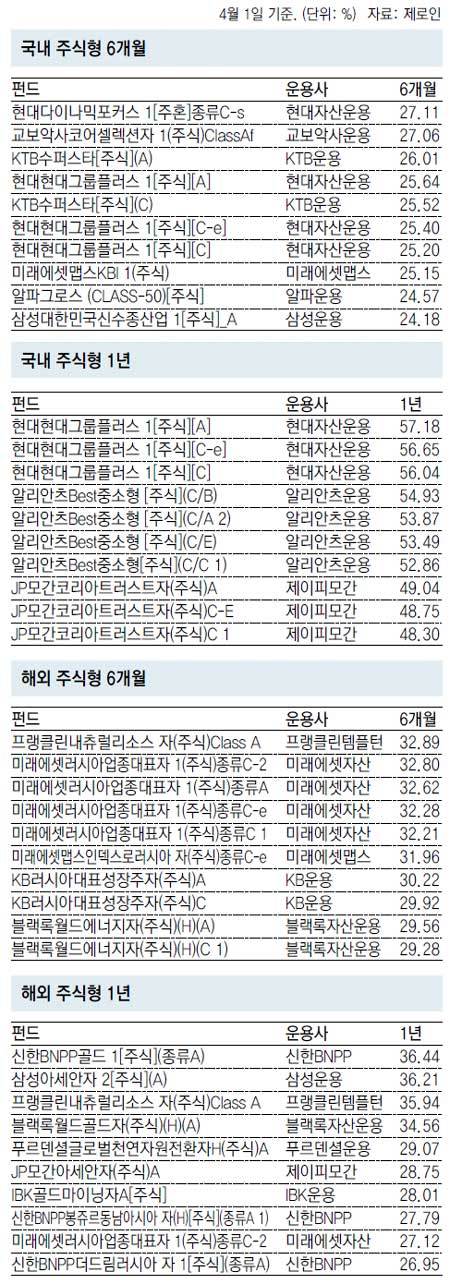 4월 1일 기준. (단위: %) 자료: 제로인

국내 주식형 6개월

| 펀드 | 운용사 | 6개월 |
|---|---|---|
| 현대다이나믹포커스 1[주혼]종류C-s | 현대자산운용 | 27.11 |
| 교보악사코어셀렉션자 1(주식)ClassAf | 교보악사운용 | 27.06 |
| KTB수퍼스타[주식](A) | KTB운용 | 26.01 |
| 현대현대그룹플러스 1[주식][A] | 현대자산운용 | 25.64 |
| KTB수퍼스타[주식](C) | KTB운용 | 25.52 |
| 현대현대그룹플러스 1[주식][C-e] | 현대자산운용 | 25.40 |
| 현대현대그룹플러스 1[주식][C] | 현대자산운용 | 25.20 |
| 미래에셋맵스KBI 1(주식) | 미래에셋맵스 | 25.15 |
| 알파그로스 (CLASS-50)[주식] | 알파운용 | 24.57 |
| 삼성대한민국신수종산업 1[주식]_A | 삼성운용 | 24.18 |

국내 주식형 1년

| 펀드 | 운용사 | 1년 |
|---|---|---|
| 현대현대그룹플러스 1[주식][A] | 현대자산운용 | 57.18 |
| 현대현대그룹플러스 1[주식][C-e] | 현대자산운용 | 56.65 |
| 현대현대그룹플러스 1[주식][C] | 현대자산운용 | 56.04 |
| 알리안츠Best중소형 [주식](C/B) | 알리안츠운용 | 54.93 |
| 알리안츠Best중소형 [주식](C/A 2) | 알리안츠운용 | 53.87 |
| 알리안츠Best중소형 [주식](C/E) | 알리안츠운용 | 53.49 |
| 알리안츠Best중소형[주식](C/C 1) | 알리안츠운용 | 52.86 |
| JP모간코리아트러스트자(주식)A | 제이피모간 | 49.04 |
| JP모간코리아트러스트자(주식)C-E | 제이피모간 | 48.75 |
| JP모간코리아트러스트자(주식)C 1 | 제이피모간 | 48.30 |

해외 주식형 6개월

| 펀드 | 운용사 | 6개월 |
|---|---|---|
| 프랭클린내츄럴리소스 자(주식)Class A | 프랭클린템플턴 | 32.89 |
| 미래에셋러시아업종대표자 1(주식)종류C-2 | 미래에셋자산 | 32.80 |
| 미래에셋러시아업종대표자 1(주식)종류A | 미래에셋자산 | 32.62 |
| 미래에셋러시아업종대표자 1(주식)종류C-e | 미래에셋자산 | 32.28 |
| 미래에셋러시아업종대표자 1(주식)종류C 1 | 미래에셋자산 | 32.21 |
| 미래에셋맵스인덱스로러시아 자(주식)종류C-e | 미래에셋맵스 | 31.96 |
| KB러시아대표성장주자(주식)A | KB운용 | 30.22 |
| KB러시아대표성장주자(주식)C | KB운용 | 29.92 |
| 블랙록월드에너지자(주식)(H)(A) | 블랙록자산운용 | 29.56 |
| 블랙록월드에너지자(주식)(H)(C 1) | 블랙록자산운용 | 29.28 |

해외 주식형 1년

| 펀드 | 운용사 | 1년 |
|---|---|---|
| 신한BNPP골드 1[주식](종류A) | 신한BNPP | 36.44 |
| 삼성아세안자 2[주식](A) | 삼성운용 | 36.21 |
| 프랭클린내츄럴리소스 자(주식)Class A | 프랭클린템플턴 | 35.94 |
| 블랙록월드골드자(주식)(H)(A) | 블랙록자산운용 | 34.56 |
| 푸르덴셜글로벌천연자원전환자H(주식)A | 푸르덴셜운용 | 29.07 |
| JP모간아세안자(주식)A | 제이피모간 | 28.75 |
| IBK골드마이닝자A[주식] | IBK운용 | 28.01 |
| 신한BNPP봉쥬르동남아시아 자(H)[주식](종류A 1) | 신한BNPP | 27.79 |
| 미래에셋러시아업종대표자 1(주식)종류C-2 | 미래에셋자산 | 27.12 |
| 신한BNPP더드림러시아 자 1[주식](종류A) | 신한BNPP | 26.95 |